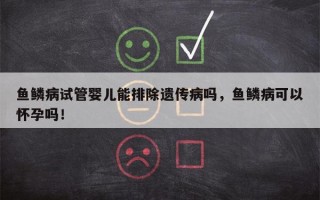 鱼鳞病试管婴儿能排除遗传病吗，鱼鳞病可以怀孕吗！